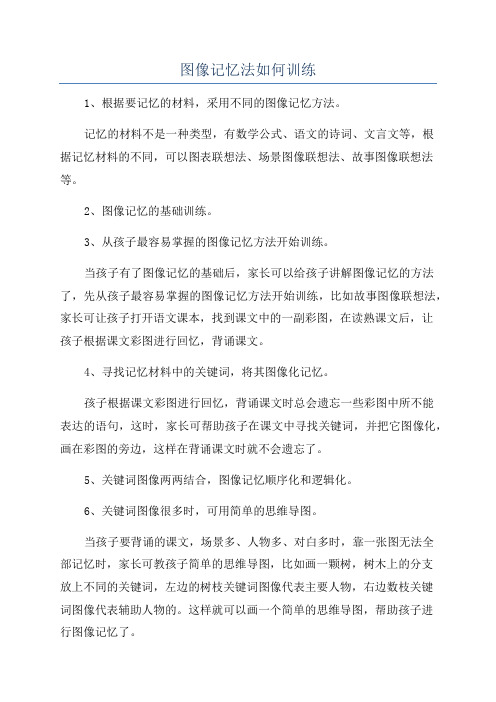 图像记忆法如何训练

1、根据要记忆的材料，采用不同的图像记忆方法。

记忆的材料不是一种类型，有数学公式、语文的诗词、文言文等，根据记忆材料的不同，可以图表联想法、场景图像联想法、故事图像联想法等。

2、图像记忆的基础训练。

3、从孩子最容易掌握的图像记忆方法开始训练。

当孩子有了图像记忆的基础后，家长可以给孩子讲解图像记忆的方法了，先从孩子最容易掌握的图像记忆方法开始训练，比如故事图像联想法，家长可让孩子打开语文课本，找到课文中的一副彩图，在读熟课文后，让孩子根据课文彩图进行回忆，背诵课文。

4、寻找记忆材料中的关键词，将其图像化记忆。

孩子根据课文彩图进行回忆，背诵课文时总会遗忘一些彩图中所不能表达的语句，这时，家长可帮助孩子在课文中寻找关键词，并把它图像化，画在彩图的旁边，这样在背诵课文时就不会遗忘了。

5、关键词图像两两结合，图像记忆顺序化和逻辑化。

6、关键词图像很多时，可用简单的思维导图。

当孩子要背诵的课文，场景多、人物多、对白多时，靠一张图无法全部记忆时，家长可教孩子简单的思维导图，比如画一颗树，树木上的分支放上不同的关键词，左边的树枝关键词图像代表主要人物，右边数枝关键词图像代表辅助人物的。这样就可以画一个简单的思维导图，帮助孩子进行图像记忆了。